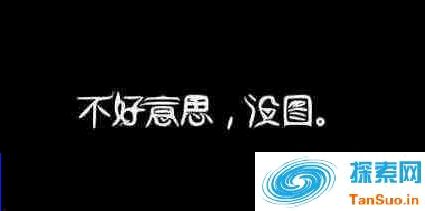 不好意思，没图。

探索网
TanSuo.in